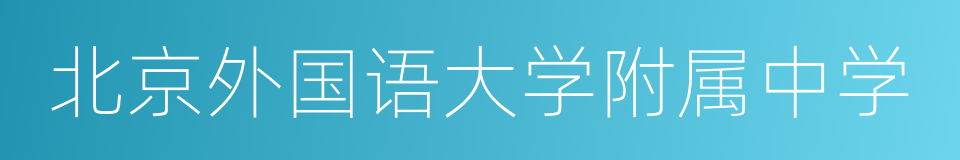 北京外国语大学附属中学